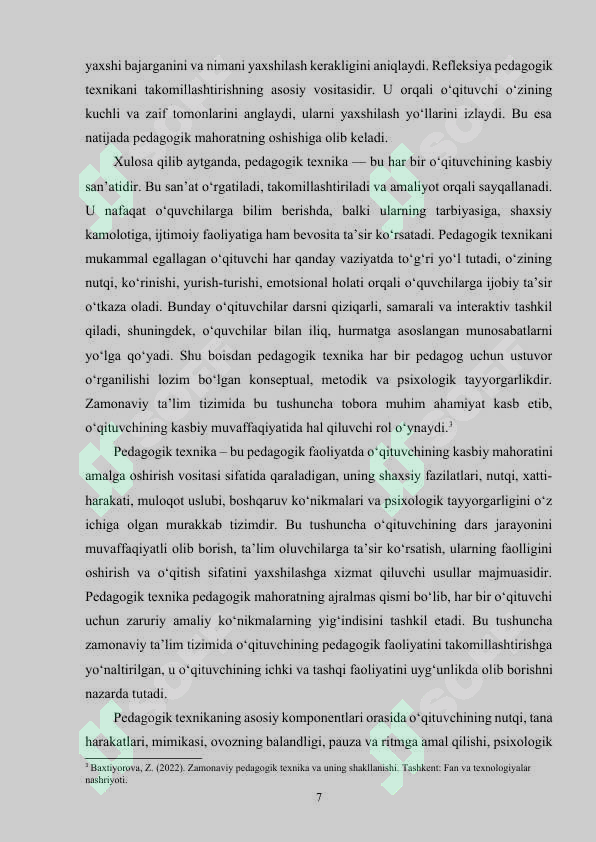 yaxshi bajarganini va nimani yaxshilash kerakligini aniqlaydi. Refleksiya pedagogik texnikani takomillashtirishning asosiy vositasidir. U orqali o‘qituvchi o‘zining kuchli va zaif tomonlarini anglaydi, ularni yaxshilash yo‘llarini izlaydi. Bu esa natijada pedagogik mahoratning oshishiga olib keladi.

Xulosa qilib aytganda, pedagogik texnika — bu har bir o‘qituvchining kasbiy san’atidir. Bu san’at o‘rgatiladi, takomillashtiriladi va amaliyot orqali sayqallanadi. U nafaqat o‘quvchilarga bilim berishda, balki ularning tarbiyasiga, shaxsiy kamolotiga, ijtimoiy faoliyatiga ham bevosita ta’sir ko‘rsatadi. Pedagogik texnikani mukammal egallagan o‘qituvchi har qanday vaziyatda to‘g‘ri yo‘l tutadi, o‘zining nutqi, ko‘rinishi, yurish-turishi, emotsional holati orqali o‘quvchilarga ijobiy ta’sir o‘tkaza oladi. Bunday o‘qituvchilar darsni qiziqarli, samarali va interaktiv tashkil qiladi, shuningdek, o‘quvchilar bilan iliq, hurmatga asoslangan munosabatlarni yo‘lga qo‘yadi. Shu boisdan pedagogik texnika har bir pedagog uchun ustuvor o‘rganilishi lozim bo‘lgan konseptual, metodik va psixologik tayyorgarlikdir. Zamonaviy ta’lim tizimida bu tushuncha tobora muhim ahamiyat kasb etib, o‘qituvchining kasbiy muvaffaqiyatida hal qiluvchi rol o‘ynaydi.³

Pedagogik texnika – bu pedagogik faoliyatda o‘qituvchining kasbiy mahoratini amalga oshirish vositasi sifatida qaraladigan, uning shaxsiy fazilatlari, nutqi, xatti-harakati, muloqot uslubi, boshqaruv ko‘nikmalari va psixologik tayyorgarligini o‘z ichiga olgan murakkab tizimdir. Bu tushuncha o‘qituvchining dars jarayonini muvaffaqiyatli olib borish, ta’lim oluvchilarga ta’sir ko‘rsatish, ularning faolligini oshirish va o‘qitish sifatini yaxshilashga xizmat qiluvchi usullar majmuasidir. Pedagogik texnika pedagogik mahoratning ajralmas qismi bo‘lib, har bir o‘qituvchi uchun zaruriy amaliy ko‘nikmalarning yig‘indisini tashkil etadi. Bu tushuncha zamonaviy ta’lim tizimida o‘qituvchining pedagogik faoliyatini takomillashtirishga yo‘naltirilgan, u o‘qituvchining ichki va tashqi faoliyatini uyg‘unlikda olib borishni nazarda tutadi.

Pedagogik texnikaning asosiy komponentlari orasida o‘qituvchining nutqi, tana harakatlari, mimikasi, ovozning balandligi, pauza va ritmga amal qilishi, psixologik

³ Baxtiyorova, Z. (2022). Zamonaviy pedagogik texnika va uning shakllanishi. Tashkent: Fan va texnologiyalar nashriyoti.

7